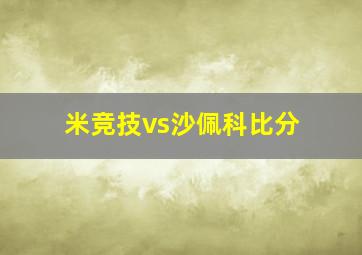 米竞技vs沙佩科比分